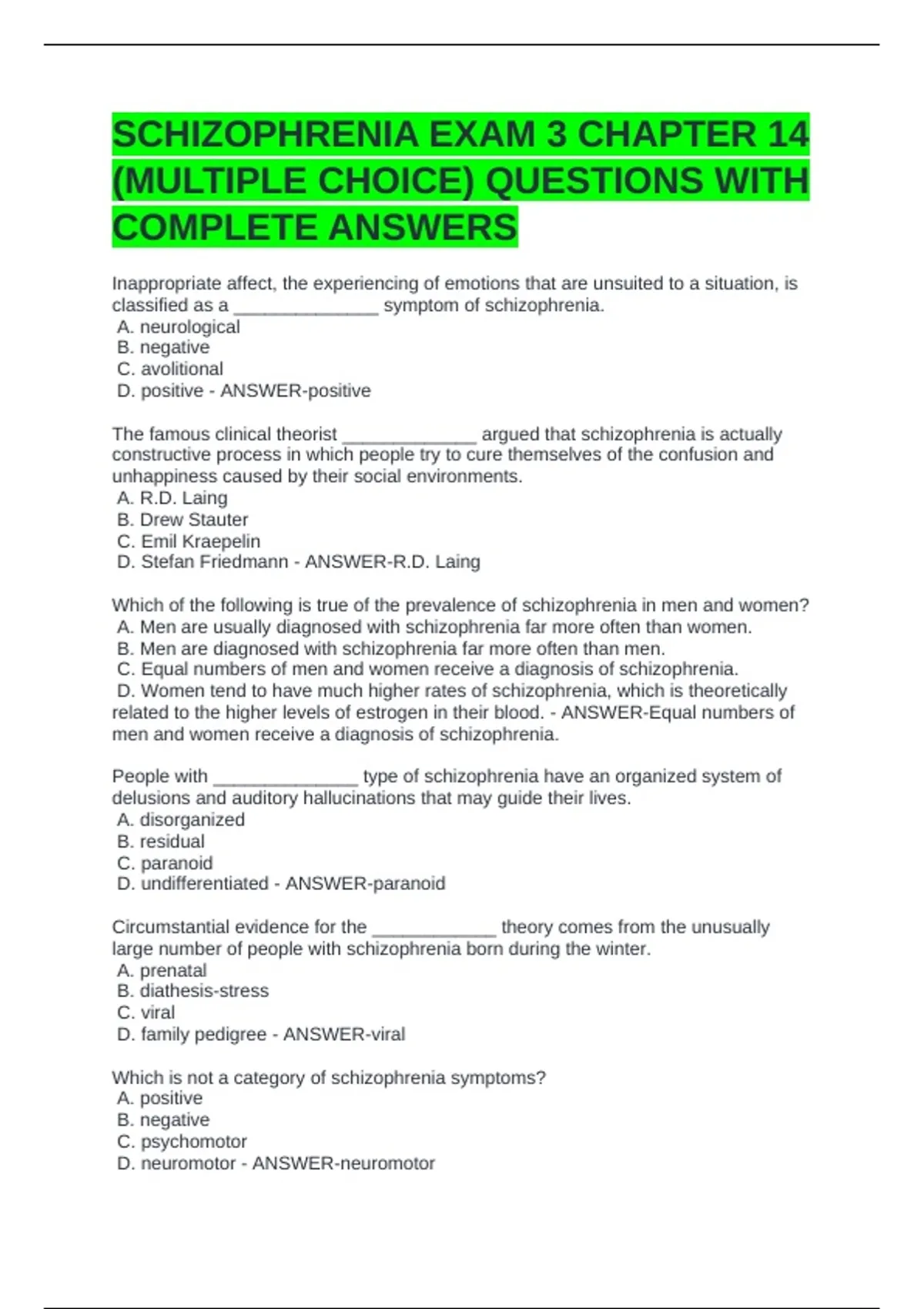 SCHIZOPHRENIA EXAM 3 CHAPTER 14 (MULTIPLE CHOICE) QUESTIONS WITH COMPLETE ANSWERS

Inappropriate affect, the experiencing of emotions that are unsuited to a situation, is classified as a ______________ symptom of schizophrenia.
A. neurological
B. negative
C. avolitional
D. positive - ANSWER-positive

The famous clinical theorist _____________ argued that schizophrenia is actually constructive process in which people try to cure themselves of the confusion and unhappiness caused by their social environments.
A. R.D. Laing
B. Drew Stauter
C. Emil Kraepelin
D. Stefan Friedmann - ANSWER-R.D. Laing

Which of the following is true of the prevalence of schizophrenia in men and women?
A. Men are usually diagnosed with schizophrenia far more often than women.
B. Men are diagnosed with schizophrenia far more often than men.
C. Equal numbers of men and women receive a diagnosis of schizophrenia.
D. Women tend to have much higher rates of schizophrenia, which is theoretically related to the higher levels of estrogen in their blood. - ANSWER-Equal numbers of men and women receive a diagnosis of schizophrenia.

People with ______________ type of schizophrenia have an organized system of delusions and auditory hallucinations that may guide their lives.
A. disorganized
B. residual
C. paranoid
D. undifferentiated - ANSWER-paranoid

Circumstantial evidence for the ____________ theory comes from the unusually large number of people with schizophrenia born during the winter.
A. prenatal
B. diathesis-stress
C. viral
D. family pedigree - ANSWER-viral

Which is not a category of schizophrenia symptoms?
A. positive
B. negative
C. psychomotor
D. neuromotor - ANSWER-neuromotor